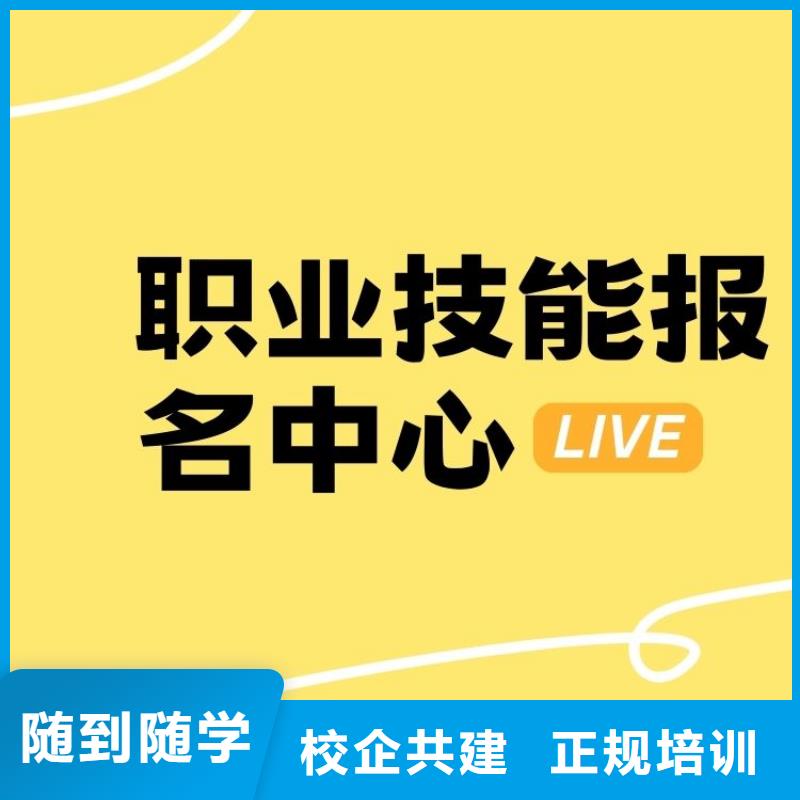 职业技能报名中心

LIVE

随到随学

校企共建　正规培训